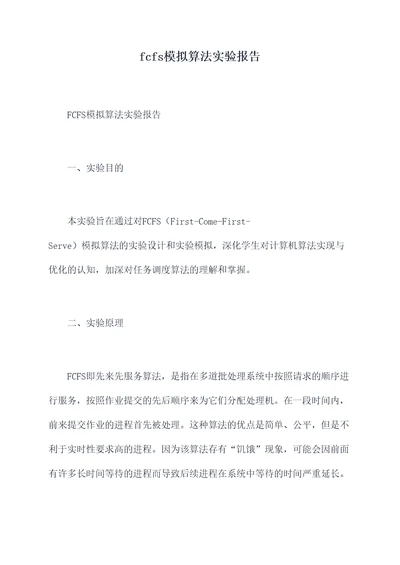 fcfs模拟算法实验报告

FCFS模拟算法实验报告

一、实验目的

本实验旨在通过对FCFS（First-Come-First-Serve）模拟算法的实验设计和实验模拟，深化学生对计算机算法实现与优化的认知，加深对任务调度算法的理解和掌握。

二、实验原理

FCFS即先来先服务算法，是指在多道批处理系统中按照请求的顺序进行服务，按照作业提交的先后顺序来为它们分配处理机。在一段时间内，前来提交作业的进程首先被处理。这种算法的优点是简单、公平，但是不利于实时性要求高的进程。因为该算法存有“饥饿”现象，可能会因前面有许多长时间等待的进程而导致后续进程在系统中等待的时间严重延长。